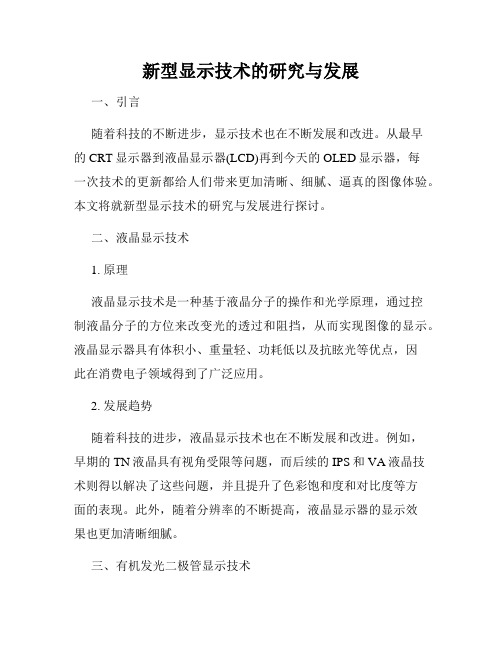 新型显示技术的研究与发展

一、引言

随着科技的不断进步，显示技术也在不断发展和改进。从最早的 CRT 显示器到液晶显示器(LCD)再到今天的 OLED 显示器，每一次技术的更新都给人们带来更加清晰、细腻、逼真的图像体验。本文将就新型显示技术的研究与发展进行探讨。

二、液晶显示技术

1. 原理

液晶显示技术是一种基于液晶分子的操作和光学原理，通过控制液晶分子的方位来改变光的透过和阻挡，从而实现图像的显示。液晶显示器具有体积小、重量轻、功耗低以及抗眩光等优点，因此在消费电子领域得到了广泛应用。

2. 发展趋势

随着科技的进步，液晶显示技术也在不断发展和改进。例如，早期的 TN 液晶具有视角受限等问题，而后续的 IPS 和 VA 液晶技术则得以解决了这些问题，并且提升了色彩饱和度和对比度等方面的表现。此外，随着分辨率的不断提高，液晶显示器的显示效果也更加清晰细腻。

三、有机发光二极管显示技术